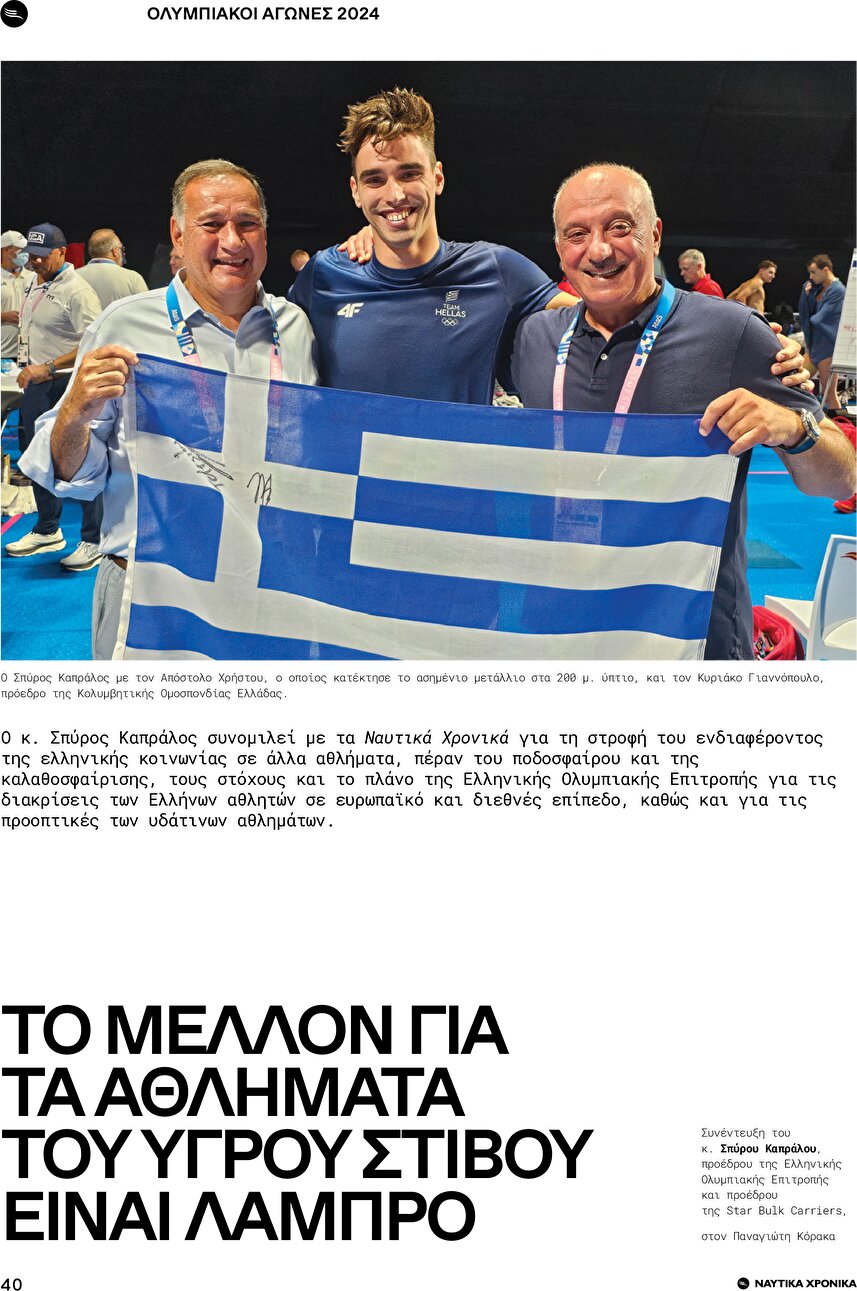 ΟΛΥΜΠΙΑΚΟΙ ΑΓΩΝΕΣ 2024

4F
TEAM HELLAS

Ο Σπύρος Καπράλος με τον Απόστολο Χρήστου, ο οποίος κατέκτησε το ασημένιο μετάλλιο στα 200 μ. ύπτιο, και τον Κυριάκο Γιαννόπουλο, πρόεδρο της Κολυμβητικής Ομοσπονδίας Ελλάδας.

Ο κ. Σπύρος Καπράλος συνομιλεί με τα Ναυτικά Χρονικά για τη στροφή του ενδιαφέροντος της ελληνικής κοινωνίας σε άλλα αθλήματα, πέραν του ποδοσφαίρου και της καλαθοσφαίρισης, τους στόχους και το πλάνο της Ελληνικής Ολυμπιακής Επιτροπής για τις διακρίσεις των Ελλήνων αθλητών σε ευρωπαϊκό και διεθνές επίπεδο, καθώς και για τις προοπτικές των υδάτινων αθλημάτων.

ΤΟ ΜΕΛΛΟΝ ΓΙΑ ΤΑ ΑΘΛΗΜΑΤΑ ΤΟΥ ΥΓΡΟΥ ΣΤΙΒΟΥ ΕΙΝΑΙ ΛΑΜΠΡΟ

Συνέντευξη του κ. Σπύρου Καπράλου, προέδρου της Ελληνικής Ολυμπιακής Επιτροπής και προέδρου της Star Bulk Carriers,

στον Παναγιώτη Κόρακα

40

ΝΑΥΤΙΚΑ ΧΡΟΝΙΚΑ